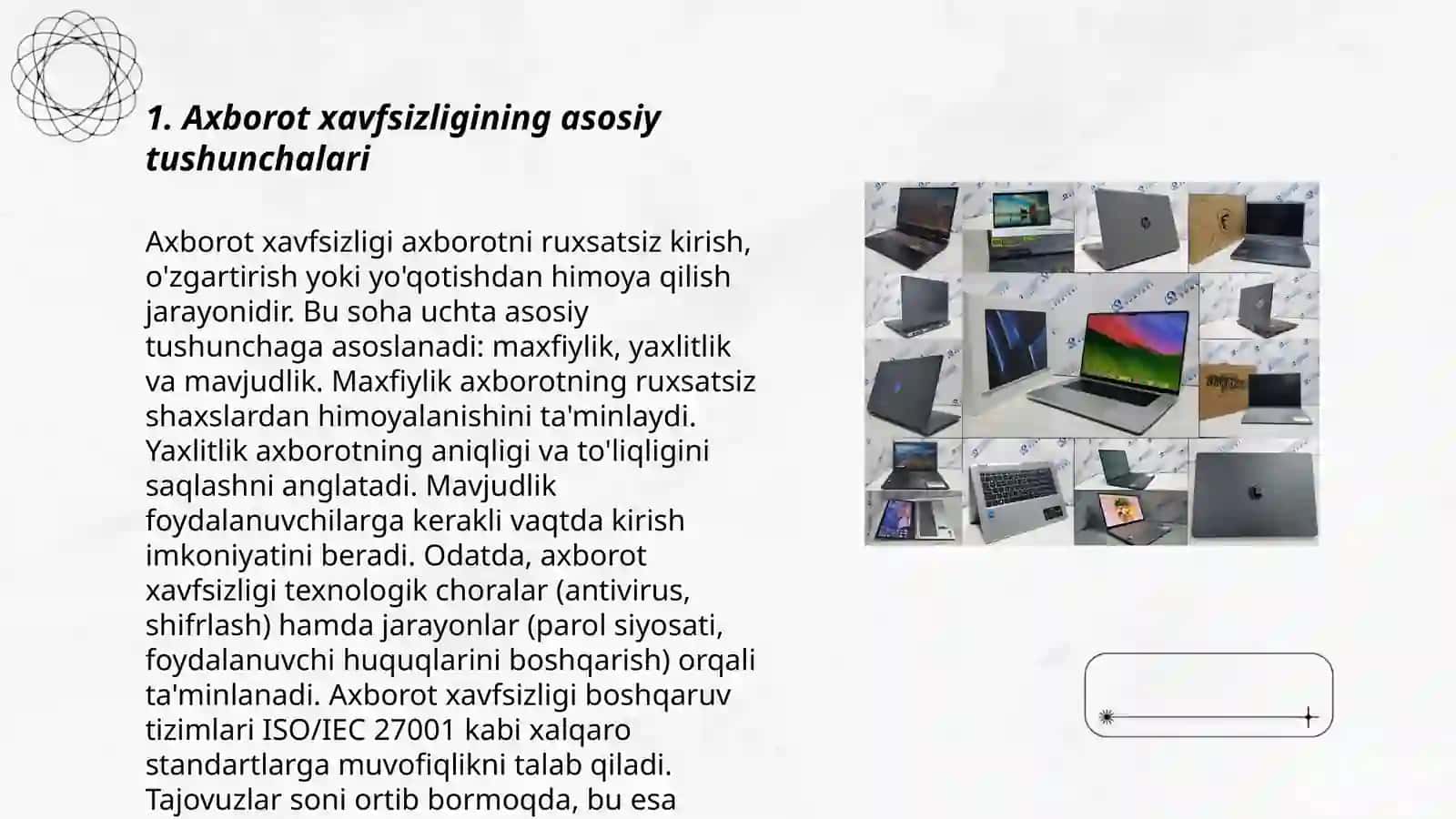 1. Axborot xavfsizligining asosiy tushunchalari

Axborot xavfsizligi axborotni ruxsatsiz kirish, o'zgartirish yoki yo'qotishdan himoya qilish jarayonidir. Bu soha uchta asosiy tushunchaga asoslanadi: maxfiylik, yaxlitlik va mavjudlik. Maxfiylik axborotning ruxsatsiz shaxslardan himoyalanishini ta'minlaydi. Yaxlitlik axborotning aniqligi va to'liqligini saqlashni anglatadi. Mavjudlik foydalanuvchilarga kerakli vaqtda kirish imkoniyatini beradi. Odatda, axborot xavfsizligi texnologik choralar (antivirus, shifrlash) hamda jarayonlar (parol siyosati, foydalanuvchi huquqlarini boshqarish) orqali ta'minlanadi. Axborot xavfsizligi boshqaruv tizimlari ISO/IEC 27001 kabi xalqaro standartlarga muvofiqlikni talab qiladi. Tajovuzlar soni ortib bormoqda, bu esa